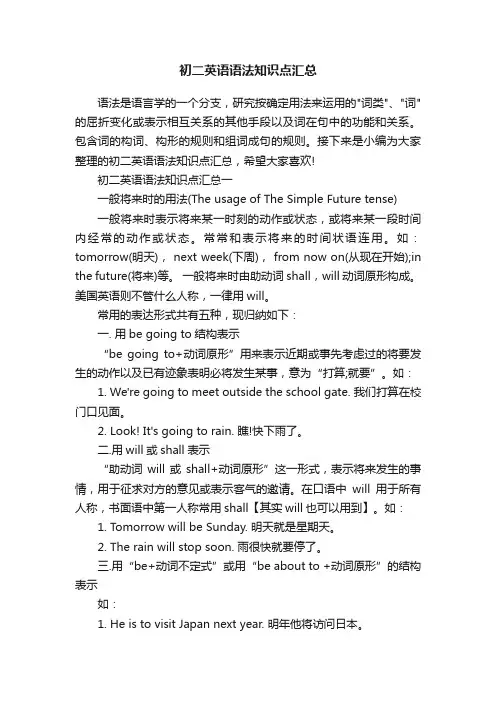 初二英语语法知识点汇总

语法是语言学的一个分支，研究按确定用法来运用的"词类"、"词"的屈折变化或表示相互关系的其他手段以及词在句中的功能和关系。包含词的构词、构形的规则和组词成句的规则。接下来是小编为大家整理的初二英语语法知识点汇总，希望大家喜欢!

初二英语语法知识点汇总一

一般将来时的用法(The usage of The Simple Future tense)

一般将来时表示将来某一时刻的动作或状态，或将来某一段时间内经常的动作或状态。常常和表示将来的时间状语连用。如：tomorrow(明天)， next week(下周)， from now on(从现在开始);in the future(将来)等。 一般将来时由助动词 shall，will 动词原形构成。美国英语则不管什么人称，一律用 will。

常用的表达形式共有五种，现归纳如下：

一. 用 be going to 结构表示

“be going to+动词原形”用来表示近期或事先考虑过的将要发生的动作以及已有迹象表明必将发生某事，意为“打算;就要”。如：

1. We're going to meet outside the school gate. 我们打算在校门口见面。

2. Look! It's going to rain. 瞧!快下雨了。

二.用 will 或 shall 表示

“助动词 will 或 shall+动词原形”这一形式，表示将来发生的事情，用于征求对方的意见或表示客气的邀请。在口语中 will 用于所有人称，书面语中第一人称常用 shall【其实 will 也可以用到】。如：

1. Tomorrow will be Sunday. 明天就是星期天。

2. The rain will stop soon. 雨很快就要停了。

三.用“be+动词不定式”或用“be about to +动词原形”的结构表示

如：

1. He is to visit Japan next year. 明年他将访问日本。